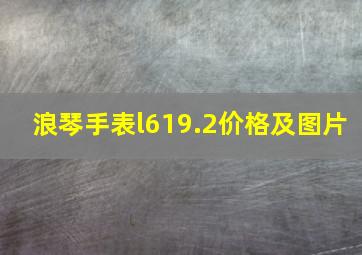 浪琴手表l619.2价格及图片